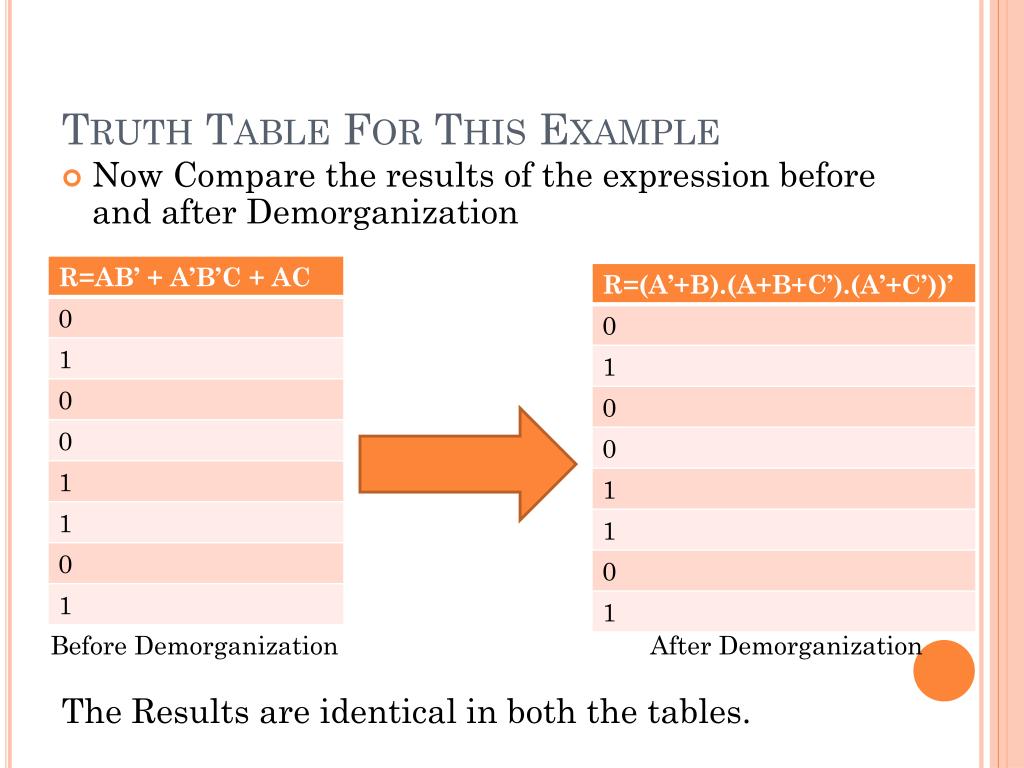 TRUTH TABLE FOR THIS EXAMPLE

Now Compare the results of the expression before and after Demorganization

| R=AB' + A'B'C + AC |
|---|
| 0 |
| 1 |
| 0 |
| 0 |
| 1 |
| 1 |
| 0 |
| 1 |

Before Demorganization

| R=(A'+B).(A+B+C').(A'+C'))' |
|---|
| 0 |
| 1 |
| 0 |
| 0 |
| 1 |
| 1 |
| 0 |
| 1 |

After Demorganization

The Results are identical in both the tables.